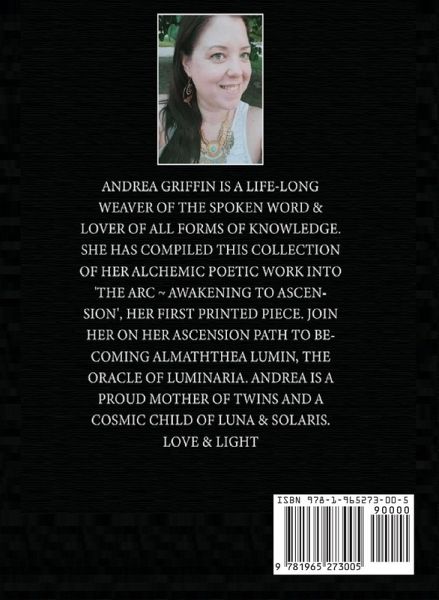 ANDREA GRIFFIN IS A LIFE-LONG WEAVER OF THE SPOKEN WORD & LOVER OF ALL FORMS OF KNOWLEDGE. SHE HAS COMPILED THIS COLLECTION OF HER ALCHEMIC POETIC WORK INTO 'THE ARC ~ AWAKENING TO ASCENSION', HER FIRST PRINTED PIECE. JOIN HER ON HER ASCENSION PATH TO BECOMING ALMATHTHEA LUMIN, THE ORACLE OF LUMINARIA. ANDREA IS A PROUD MOTHER OF TWINS AND A COSMIC CHILD OF LUNA & SOLARIS.

LOVE & LIGHT

ISBN 978-1-965273-00-5

90000

9 781965 273005